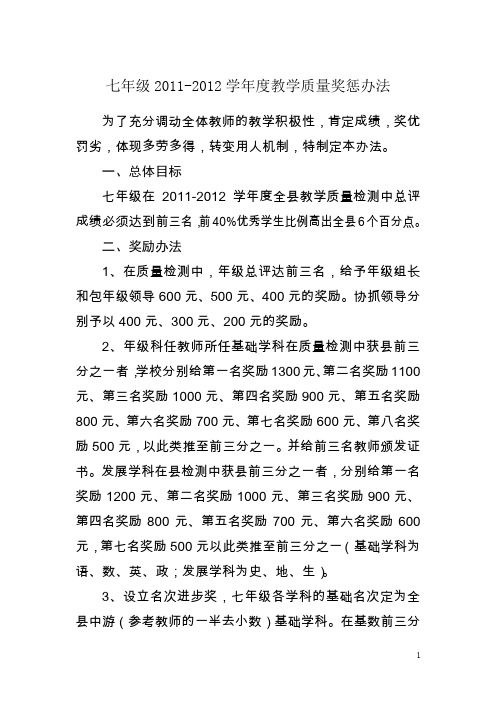 七年级 2011-2012 学年度教学质量奖惩办法

为了充分调动全体教师的教学积极性，肯定成绩，奖优罚劣，体现多劳多得，转变用人机制，特制定本办法。

一、总体目标

七年级在 2011-2012 学年度全县教学质量检测中总评成绩必须达到前三名，前40%优秀学生比例高出全县6个百分点。

二、奖励办法

1、在质量检测中，年级总评达前三名，给予年级组长和包年级领导 600 元、500 元、400 元的奖励。协抓领导分别予以 400 元、300 元、200 元的奖励。

2、年级科任教师所任基础学科在质量检测中获县前三分之一者，学校分别给第一名奖励 1300 元、第二名奖励 1100 元、第三名奖励 1000 元、第四名奖励 900 元、第五名奖励 800 元、第六名奖励 700 元、第七名奖励 600 元、第八名奖励 500 元，以此类推至前三分之一。并给前三名教师颁发证书。发展学科在县检测中获县前三分之一者，分别给第一名奖励 1200 元、第二名奖励 1000 元、第三名奖励 900 元、第四名奖励 800 元、第五名奖励 700 元、第六名奖励 600 元，第七名奖励 500 元以此类推至前三分之一（基础学科为语、数、英、政；发展学科为史、地、生）。

3、设立名次进步奖，七年级各学科的基础名次定为全县中游（参考教师的一半去小数）基础学科。在基数前三分

1